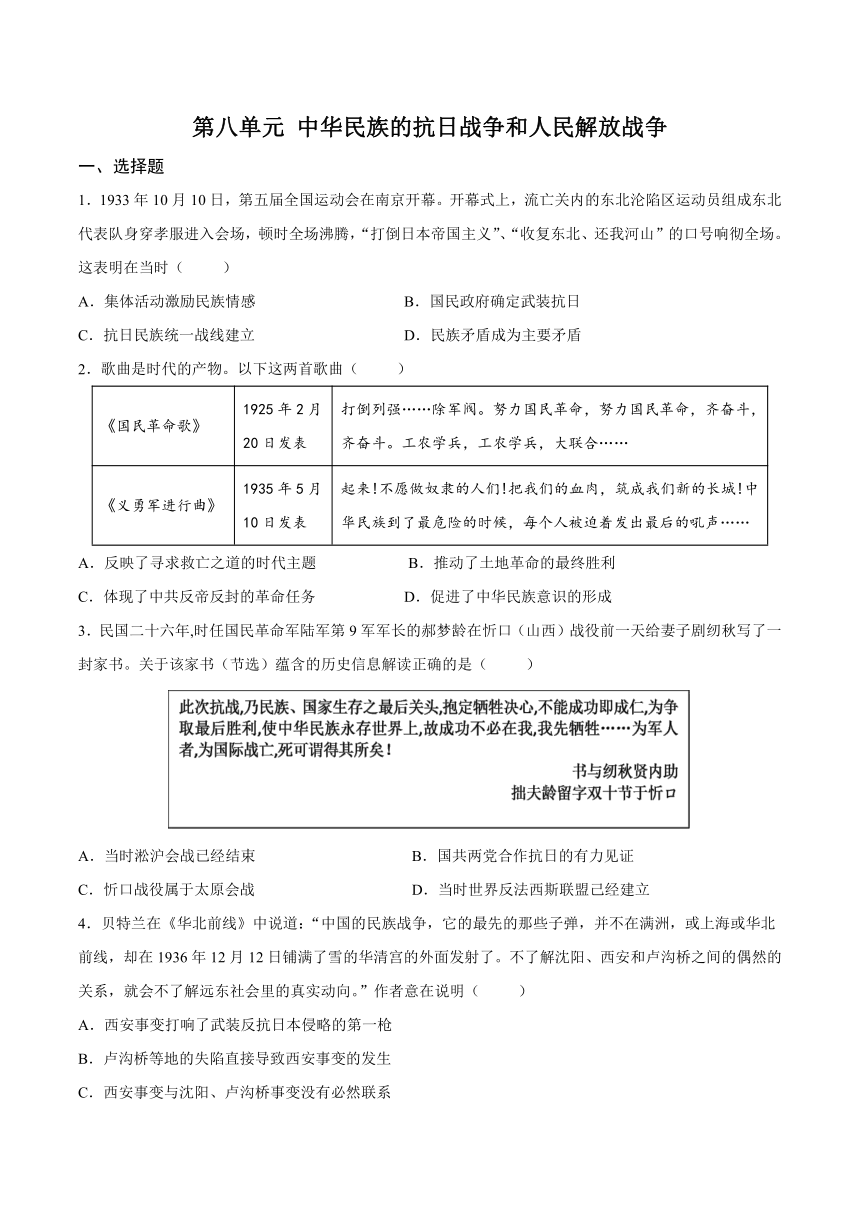 第八单元 中华民族的抗日战争和人民解放战争

一、选择题

1．1933 年 10 月 10 日，第五届全国运动会在南京开幕。开幕式上，流亡关内的东北沦陷区运动员组成东北代表队身穿孝服进入会场，顿时全场沸腾，“打倒日本帝国主义”、“收复东北、还我河山”的口号响彻全场。这表明在当时（　　）

A．集体活动激励民族情感　　B．国民政府确定武装抗日

C．抗日民族统一战线建立　　D．民族矛盾成为主要矛盾

2．歌曲是时代的产物。以下这两首歌曲（　　）

| 《国民革命歌》 | 1925 年 2 月 20 日发表 | 打倒列强……除军阀。努力国民革命，努力国民革命，齐奋斗，齐奋斗。工农学兵，工农学兵，大联合…… |
|---|---|---|
| 《义勇军进行曲》 | 1935 年 5 月 10 日发表 | 起来!不愿做奴隶的人们!把我们的血肉，筑成我们新的长城!中华民族到了最危险的时候，每个人被迫着发出最后的吼声…… |

A．反映了寻求救亡之道的时代主题　　B．推动了土地革命的最终胜利

C．体现了中共反帝反封的革命任务　　D．促进了中华民族意识的形成

3．民国二十六年,时任国民革命军陆军第 9 军军长的郝梦龄在忻口（山西）战役前一天给妻子剧纫秋写了一封家书。关于该家书（节选）蕴含的历史信息解读正确的是（　　）

此次抗战,乃民族、国家生存之最后关头,抱定牺牲决心,不能成功即成仁,为争取最后胜利,使中华民族永存世界上,故成功不必在我,我先牺牲……为军人者,为国际战亡,死可谓得其所矣!
书与纫秋贤内助
拙夫龄留字双十节于忻口

A．当时淞沪会战已经结束　　B．国共两党合作抗日的有力见证

C．忻口战役属于太原会战　　D．当时世界反法西斯联盟已经建立

4．贝特兰在《华北前线》中说道：“中国的民族战争，它的最先的那些子弹，并不在满洲，或上海或华北前线，却在 1936 年 12 月 12 日铺满了雪的华清宫的外面发射了。不了解沈阳、西安和卢沟桥之间的偶然的关系，就会不了解远东社会里的真实动向。”作者意在说明（　　）

A．西安事变打响了武装反抗日本侵略的第一枪

B．卢沟桥等地的失陷直接导致西安事变的发生

C．西安事变与沈阳、卢沟桥事变没有必然联系